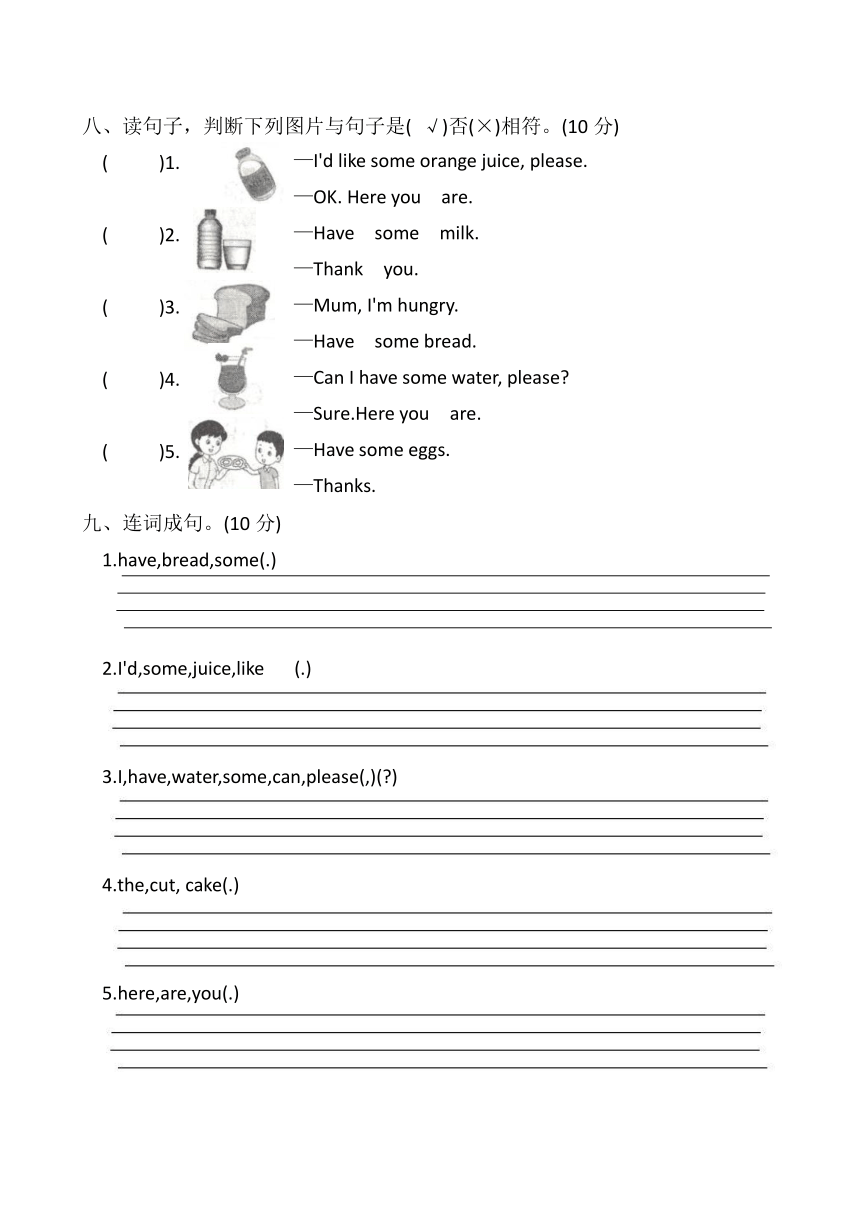 八、读句子，判断下列图片与句子是( √)否(×)相符。(10 分)

( )1. —I'd like some orange juice, please.
—OK. Here you are.

( )2. —Have some milk.
—Thank you.

( )3. —Mum, I'm hungry.
—Have some bread.

( )4. —Can I have some water, please?
—Sure.Here you are.

( )5. —Have some eggs.
—Thanks.

九、连词成句。(10 分)

1.have,bread,some(.)

2.I'd,some,juice,like (.)

3.I,have,water,some,can,please(,)(?)

4.the,cut, cake(.)

5.here,are,you(.)